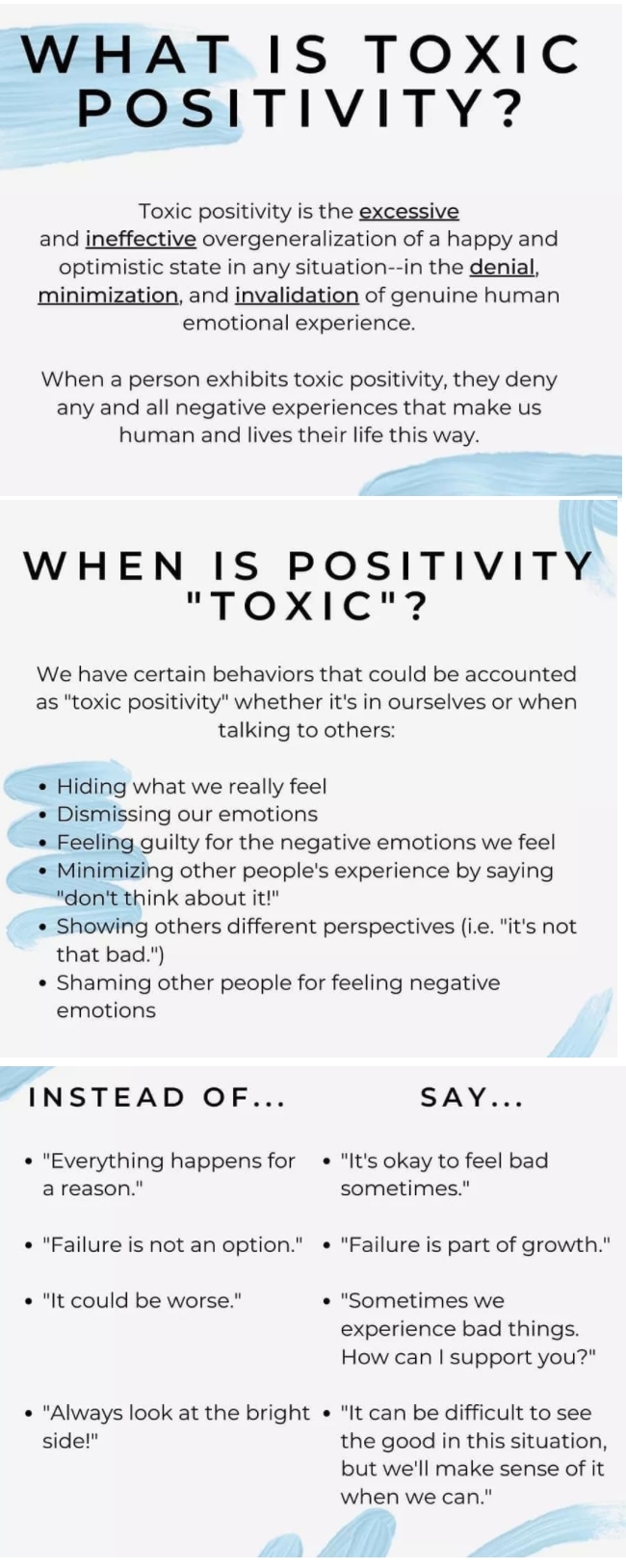 WHAT IS TOXIC POSITIVITY?

Toxic positivity is the excessive and ineffective overgeneralization of a happy and optimistic state in any situation--in the denial, minimization, and invalidation of genuine human emotional experience.

When a person exhibits toxic positivity, they deny any and all negative experiences that make us human and lives their life this way.

WHEN IS POSITIVITY "TOXIC"?

We have certain behaviors that could be accounted as "toxic positivity" whether it's in ourselves or when talking to others:

• Hiding what we really feel
• Dismissing our emotions
• Feeling guilty for the negative emotions we feel
• Minimizing other people's experience by saying "don't think about it!"
• Showing others different perspectives (i.e. "it's not that bad.")
• Shaming other people for feeling negative emotions

INSTEAD OF...

• "Everything happens for a reason."

• "Failure is not an option."

• "It could be worse."

• "Always look at the bright side!"

SAY...

• "It's okay to feel bad sometimes."

• "Failure is part of growth."

• "Sometimes we experience bad things. How can I support you?"

• "It can be difficult to see the good in this situation, but we'll make sense of it when we can."